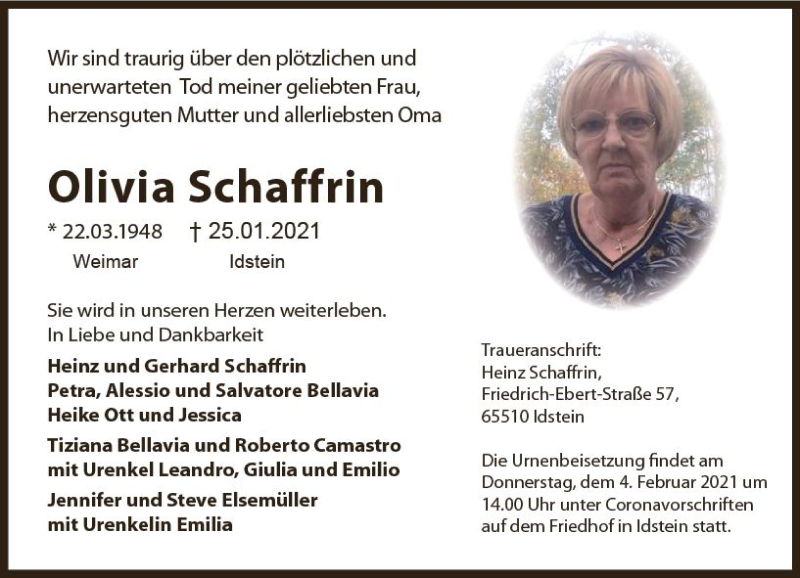 Wir sind traurig über den plötzlichen und unerwarteten Tod meiner geliebten Frau, herzensguten Mutter und allerliebsten Oma

Olivia Schaffrin

* 22.03.1948 † 25.01.2021
Weimar Idstein

Sie wird in unseren Herzen weiterleben.
In Liebe und Dankbarkeit

Heinz und Gerhard Schaffrin
Petra, Alessio und Salvatore Bellavia
Heike Ott und Jessica

Tiziana Bellavia und Roberto Camastro
mit Urenkel Leandro, Giulia und Emilio

Jennifer und Steve Elsemüller
mit Urenkelin Emilia

Traueranschrift:
Heinz Schaffrin,
Friedrich-Ebert-Straße 57,
65510 Idstein

Die Urnenbeisetzung findet am Donnerstag, dem 4. Februar 2021 um 14.00 Uhr unter Coronavorschriften auf dem Friedhof in Idstein statt.